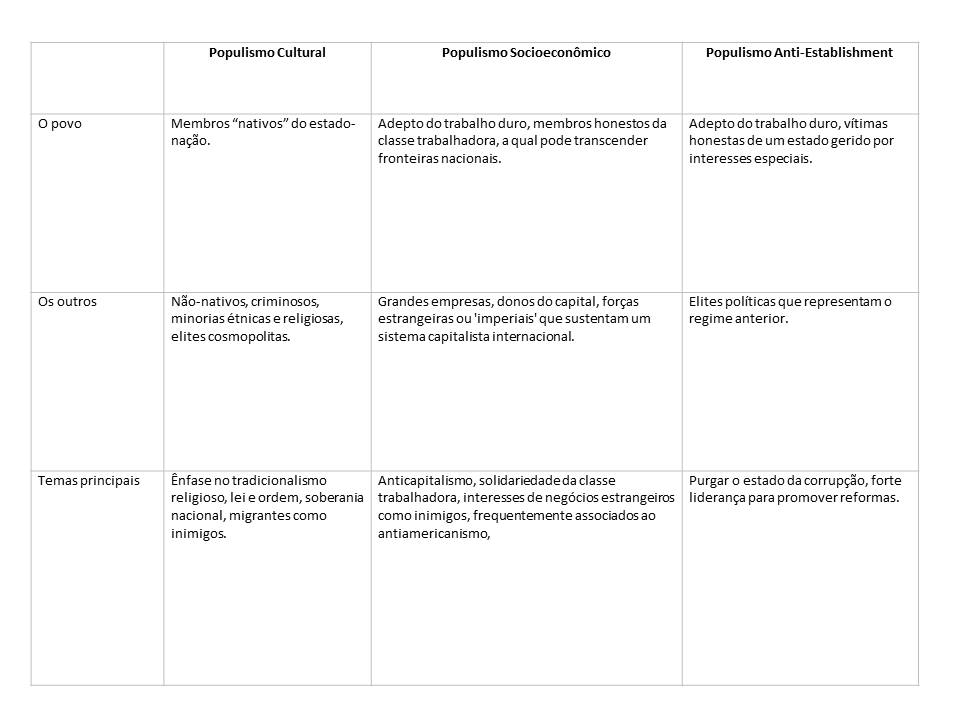 |  | Populismo Cultural | Populismo Socioeconômico | Populismo Anti-Establishment |
|---|---|---|---|
| O povo | Membros “nativos” do estado-nação. | Adepto do trabalho duro, membros honestos da classe trabalhadora, a qual pode transcender fronteiras nacionais. | Adepto do trabalho duro, vítimas honestas de um estado gerido por interesses especiais. |
| Os outros | Não-nativos, criminosos, minorias étnicas e religiosas, elites cosmopolitas. | Grandes empresas, donos do capital, forças estrangeiras ou 'imperiais' que sustentam um sistema capitalista internacional. | Elites políticas que representam o regime anterior. |
| Temas principais | Ênfase no tradicionalismo religioso, lei e ordem, soberania nacional, migrantes como inimigos. | Anticapitalismo, solidariedade da classe trabalhadora, interesses de negócios estrangeiros como inimigos, frequentemente associados ao antiamericanismo, | Purgar o estado da corrupção, forte liderança para promover reformas. |